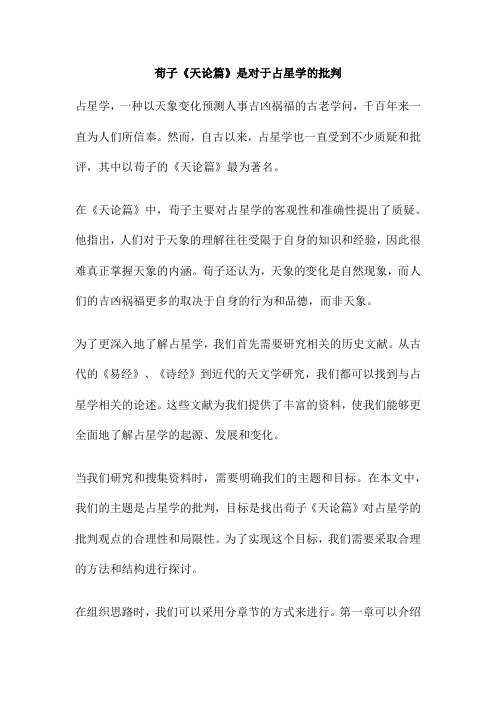 荀子《天论篇》是对于占星学的批判

占星学，一种以天象变化预测人事吉凶祸福的古老学问，千百年来一直为人们所信奉。然而，自古以来，占星学也一直受到不少质疑和批评，其中以荀子的《天论篇》最为著名。

在《天论篇》中，荀子主要对占星学的客观性和准确性提出了质疑。他指出，人们对于天象的理解往往受限于自身的知识和经验，因此很难真正掌握天象的内涵。荀子还认为，天象的变化是自然现象，而人们的吉凶祸福更多的取决于自身的行为和品德，而非天象。

为了更深入地了解占星学，我们首先需要研究相关的历史文献。从古代的《易经》、《诗经》到近代的天文学研究，我们都可以找到与占星学相关的论述。这些文献为我们提供了丰富的资料，使我们能够更全面地了解占星学的起源、发展和变化。

当我们研究和搜集资料时，需要明确我们的主题和目标。在本文中，我们的主题是占星学的批判，目标是找出荀子《天论篇》对占星学的批判观点的合理性和局限性。为了实现这个目标，我们需要采取合理的方法和结构进行探讨。

在组织思路时，我们可以采用分章节的方式来进行。第一章可以介绍